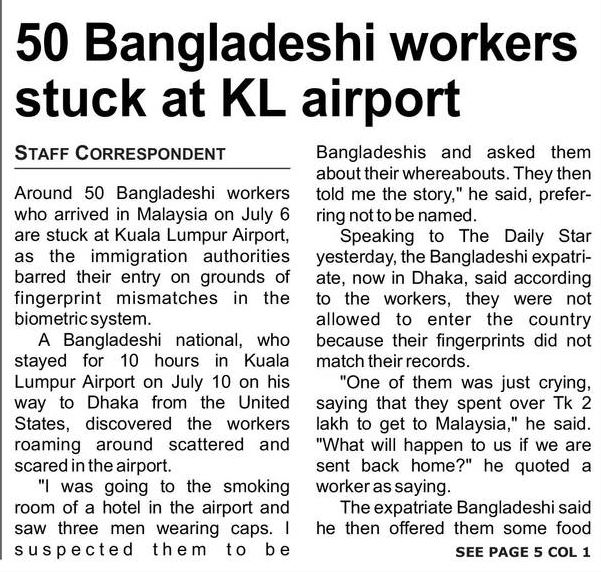 50 Bangladeshi workers stuck at KL airport

STAFF CORRESPONDENT

Around 50 Bangladeshi workers who arrived in Malaysia on July 6 are stuck at Kuala Lumpur Airport, as the immigration authorities barred their entry on grounds of fingerprint mismatches in the biometric system.

A Bangladeshi national, who stayed for 10 hours in Kuala Lumpur Airport on July 10 on his way to Dhaka from the United States, discovered the workers roaming around scattered and scared in the airport.

"I was going to the smoking room of a hotel in the airport and saw three men wearing caps. I suspected them to be Bangladeshis and asked them about their whereabouts. They then told me the story," he said, preferring not to be named.

Speaking to The Daily Star yesterday, the Bangladeshi expatriate, now in Dhaka, said according to the workers, they were not allowed to enter the country because their fingerprints did not match their records.

"One of them was just crying, saying that they spent over Tk 2 lakh to get to Malaysia," he said. "What will happen to us if we are sent back home?" he quoted a worker as saying.

The expatriate Bangladeshi said he then offered them some food

SEE PAGE 5 COL 1